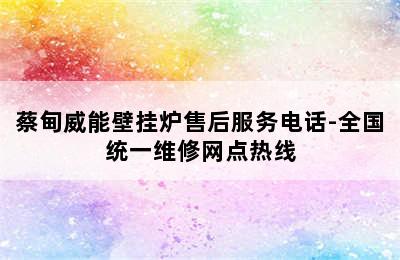 蔡甸威能壁挂炉售后服务电话-全国统一维修网点热线